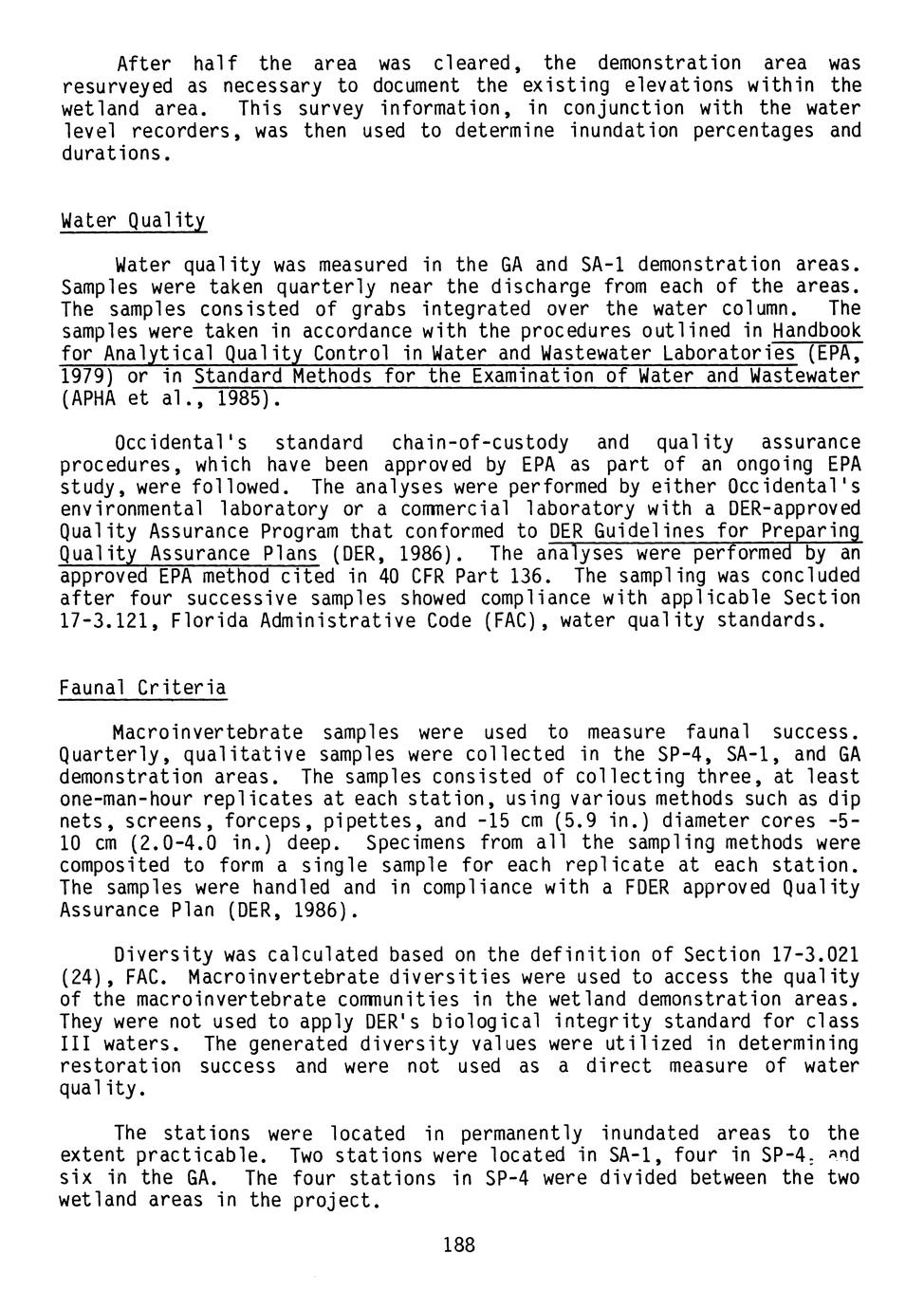 After half the area was cleared, the demonstration area was resurveyed as necessary to document the existing elevations within the wetland area. This survey information, in conjunction with the water level recorders, was then used to determine inundation percentages and durations.

Water Quality

Water quality was measured in the GA and SA-1 demonstration areas. Samples were taken quarterly near the discharge from each of the areas. The samples consisted of grabs integrated over the water column. The samples were taken in accordance with the procedures outlined in Handbook for Analytical Quality Control in Water and Wastewater Laboratories (EPA, 1979) or in Standard Methods for the Examination of Water and Wastewater (APHA et al., 1985).

Occidental's standard chain-of-custody and quality assurance procedures, which have been approved by EPA as part of an ongoing EPA study, were followed. The analyses were performed by either Occidental's environmental laboratory or a commercial laboratory with a DER-approved Quality Assurance Program that conformed to DER Guidelines for Preparing Quality Assurance Plans (DER, 1986). The analyses were performed by an approved EPA method cited in 40 CFR Part 136. The sampling was concluded after four successive samples showed compliance with applicable Section 17-3.121, Florida Administrative Code (FAC), water quality standards.

Faunal Criteria

Macroinvertebrate samples were used to measure faunal success. Quarterly, qualitative samples were collected in the SP-4, SA-1, and GA demonstration areas. The samples consisted of collecting three, at least one-man-hour replicates at each station, using various methods such as dip nets, screens, forceps, pipettes, and -15 cm (5.9 in.) diameter cores -5-10 cm (2.0-4.0 in.) deep. Specimens from all the sampling methods were composited to form a single sample for each replicate at each station. The samples were handled and in compliance with a FDER approved Quality Assurance Plan (DER, 1986).

Diversity was calculated based on the definition of Section 17-3.021 (24), FAC. Macroinvertebrate diversities were used to access the quality of the macroinvertebrate communities in the wetland demonstration areas. They were not used to apply DER's biological integrity standard for class III waters. The generated diversity values were utilized in determining restoration success and were not used as a direct measure of water quality.

The stations were located in permanently inundated areas to the extent practicable. Two stations were located in SA-1, four in SP-4, and six in the GA. The four stations in SP-4 were divided between the two wetland areas in the project.

188